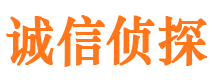 诚信侦探